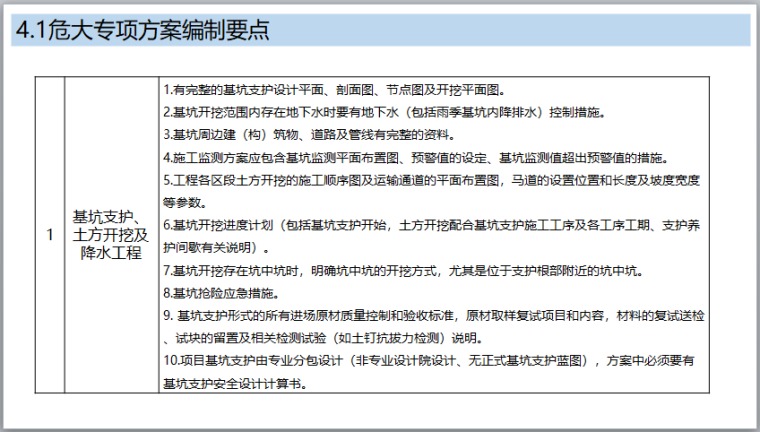 4.1危大专项方案编制要点

| 1 | 基坑支护、土方开挖及降水工程 | 1.有完整的基坑支护设计平面、剖面图、节点图及开挖平面图。<br>2.基坑开挖范围内存在地下水时要有地下水（包括雨季基坑内降排水）控制措施。<br>3.基坑周边建（构）筑物、道路及管线有完整的资料。<br>4.施工监测方案应包含基坑监测平面布置图、预警值的设定、基坑监测值超出预警值的措施。<br>5.工程各区段土方开挖的施工顺序图及运输通道的平面布置图，马道的设置位置和长度及坡度宽度等参数。<br>6.基坑开挖进度计划（包括基坑支护开始，土方开挖配合基坑支护施工工序及各工序工期、支护养护间歇有关说明）。<br>7.基坑开挖存在坑中坑时，明确坑中坑的开挖方式，尤其是位于支护根部附近的坑中坑。<br>8.基坑抢险应急措施。<br>9. 基坑支护形式的所有进场原材质量控制和验收标准，原材取样复试项目和内容，材料的复试送检、试块的留置及相关检测试验（如土钉抗拔力检测）说明。<br>10.项目基坑支护由专业分包设计（非专业设计院设计、无正式基坑支护蓝图），方案中必须要有基坑支护安全设计计算书。 |
|---|---|---|